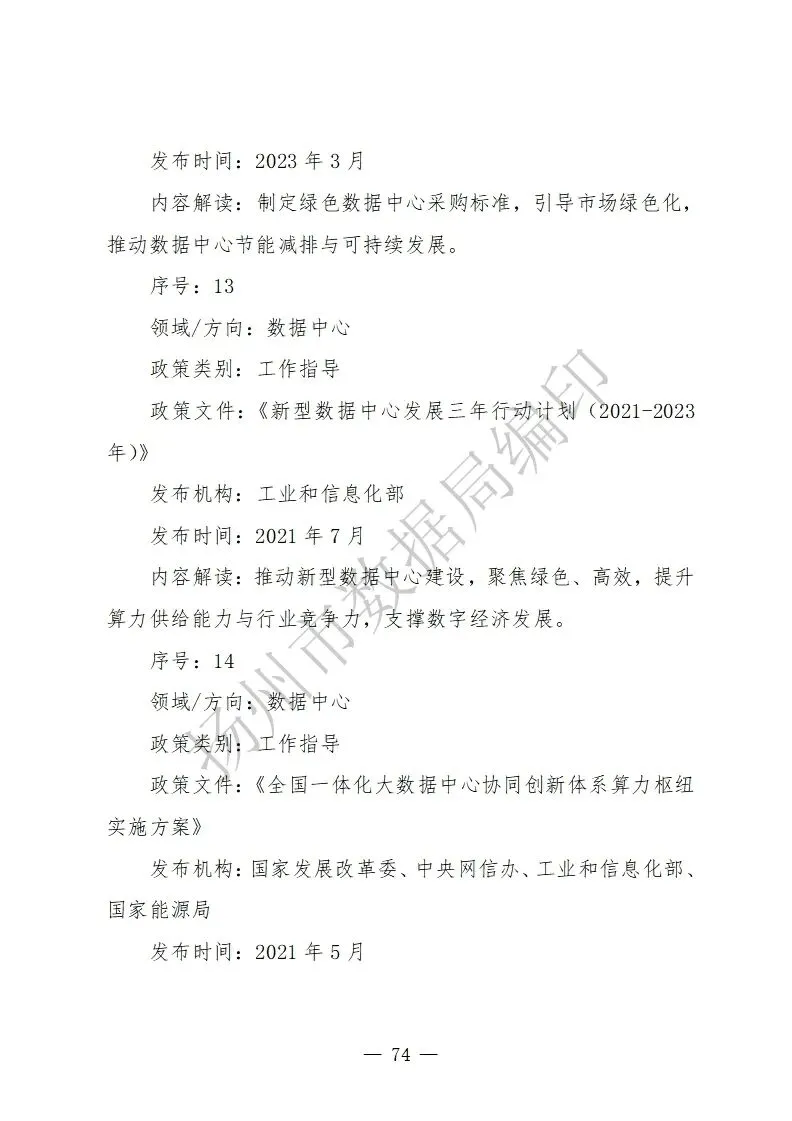 发布时间：2023 年 3 月

内容解读：制定绿色数据中心采购标准，引导市场绿色化，推动数据中心节能减排与可持续发展。

序号：13

领域/方向：数据中心

政策类别：工作指导

政策文件：《新型数据中心发展三年行动计划（2021-2023年)》

发布机构：工业和信息化部

发布时间：2021 年 7 月

内容解读：推动新型数据中心建设，聚焦绿色、高效，提升算力供给能力与行业竞争力，支撑数字经济发展。

序号：14

领域/方向：数据中心

政策类别：工作指导

政策文件：《全国一体化大数据中心协同创新体系算力枢纽实施方案》

发布机构：国家发展改革委、中央网信办、工业和信息化部、国家能源局

发布时间：2021 年 5 月

扬州市数据局编印

— 74 —